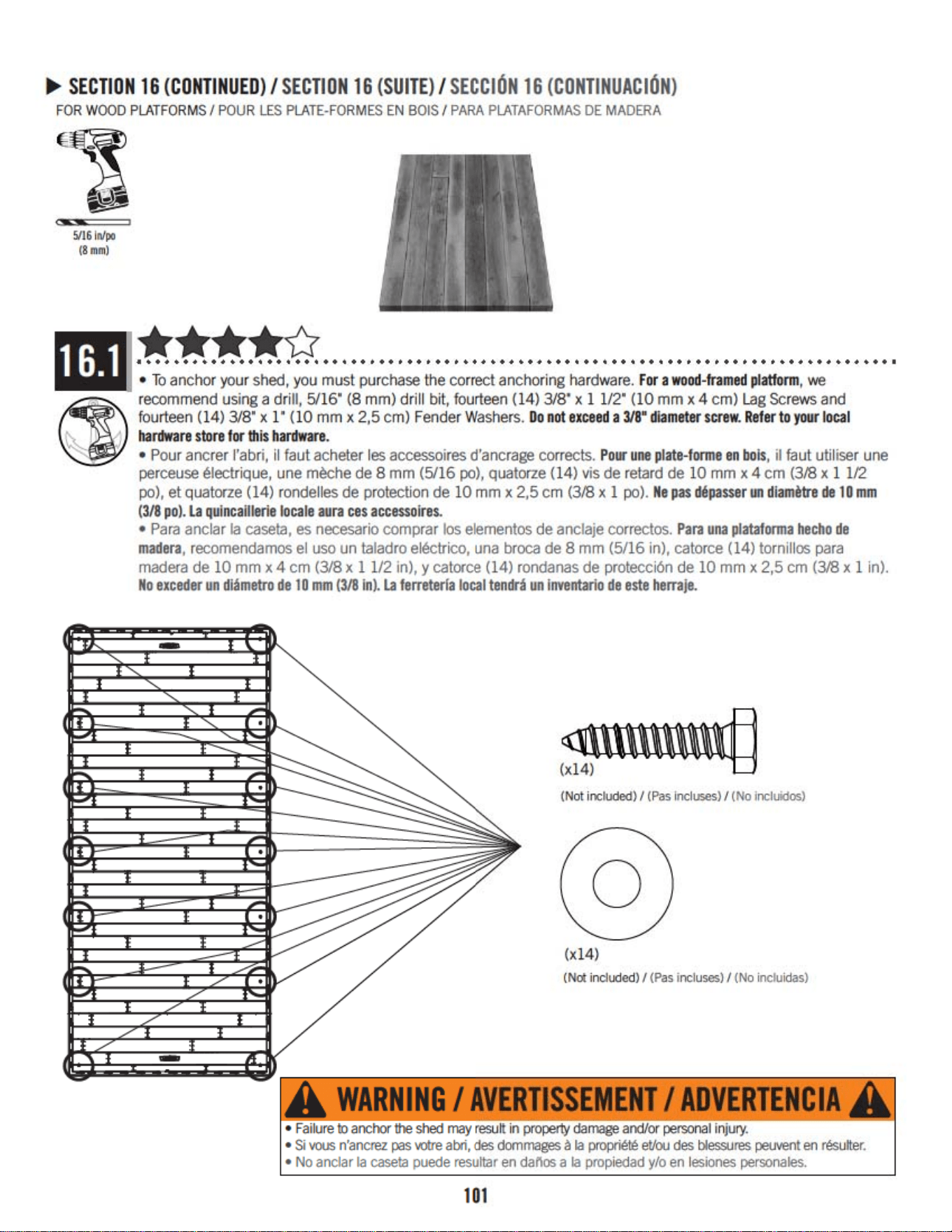 ▶ SECTION 16 (CONTINUED) / SECTION 16 (SUITE) / SECCIÓN 16 (CONTINUACIÓN)
FOR WOOD PLATFORMS / POUR LES PLATE-FORMES EN BOIS / PARA PLATAFORMAS DE MADERA

5/16 in/po
(8 mm)

16.1

• To anchor your shed, you must purchase the correct anchoring hardware. For a wood-framed platform, we recommend using a drill, 5/16" (8 mm) drill bit, fourteen (14) 3/8" x 1 1/2" (10 mm x 4 cm) Lag Screws and fourteen (14) 3/8" x 1" (10 mm x 2,5 cm) Fender Washers. Do not exceed a 3/8" diameter screw. Refer to your local hardware store for this hardware.
• Pour ancrer l'abri, il faut acheter les accessoires d'ancrage corrects. Pour une plate-forme en bois, il faut utiliser une perceuse électrique, une mèche de 8 mm (5/16 po), quatorze (14) vis de retard de 10 mm x 4 cm (3/8 x 1 1/2 po), et quatorze (14) rondelles de protection de 10 mm x 2,5 cm (3/8 x 1 po). Ne pas dépasser un diamètre de 10 mm (3/8 po). La quincaillerie locale aura ces accessoires.
• Para anclar la caseta, es necesario comprar los elementos de anclaje correctos. Para una plataforma hecho de madera, recomendamos el uso un taladro eléctrico, una broca de 8 mm (5/16 in), catorce (14) tornillos para madera de 10 mm x 4 cm (3/8 x 1 1/2 in), y catorce (14) rondanas de protección de 10 mm x 2,5 cm (3/8 x 1 in). No exceder un diámetro de 10 mm (3/8 in). La ferretería local tendrá un inventario de este herraje.

(x14)
(Not included) / (Pas incluses) / (No incluidos)

(x14)
(Not included) / (Pas incluses) / (No incluidas)

WARNING / AVERTISSEMENT / ADVERTENCIA
• Failure to anchor the shed may result in property damage and/or personal injury.
• Si vous n'ancrez pas votre abri, des dommages à la propriété et/ou des blessures peuvent en résulter.
• No anclar la caseta puede resultar en daños a la propiedad y/o en lesiones personales.

101